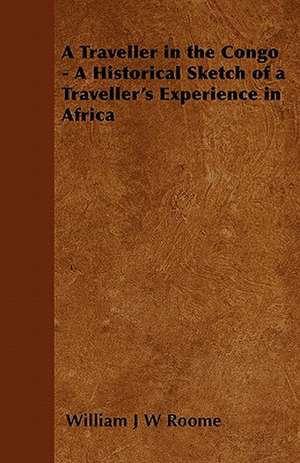 A Traveller in the Congo - A Historical Sketch of a Traveller's Experience in Africa

William J W Roome